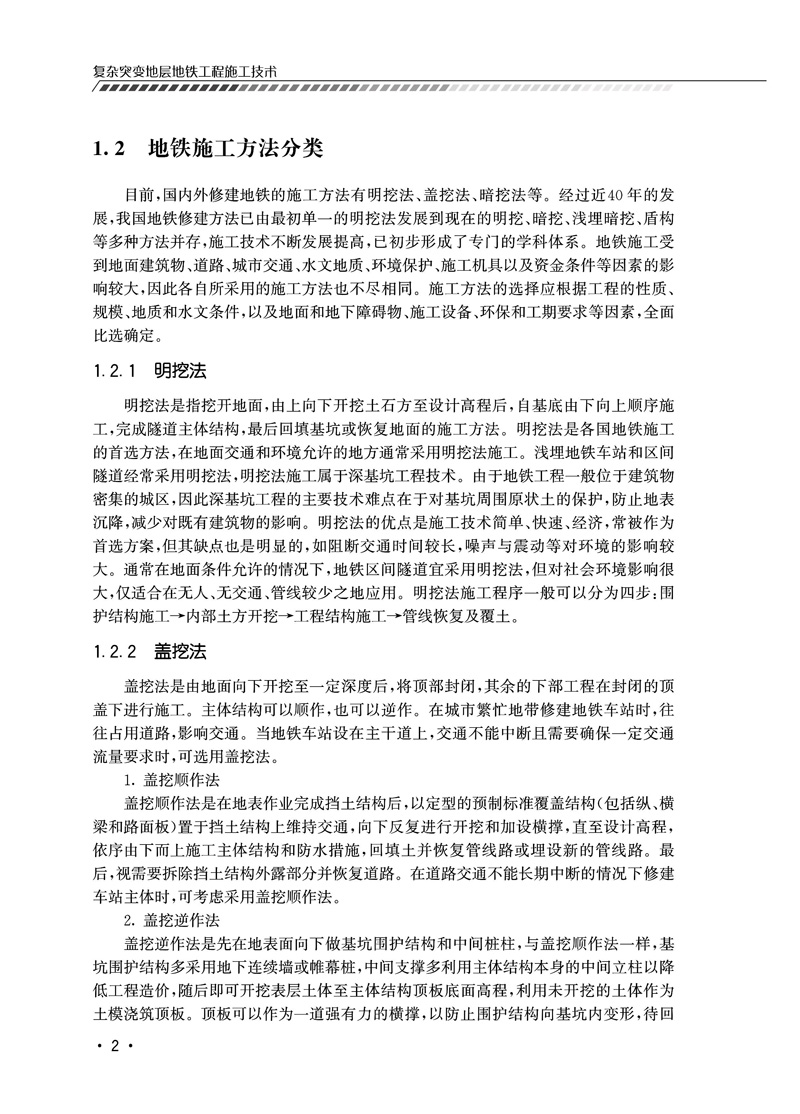 复杂突变地层地铁工程施工技术

1.2 地铁施工方法分类

目前，国内外修建地铁的施工方法有明挖法、盖挖法、暗挖法等。经过近40年的发展，我国地铁修建方法已由最初单一的明挖法发展到现在的明挖、暗挖、浅埋暗挖、盾构等多种方法并存，施工技术不断发展提高，已初步形成了专门的学科体系。地铁施工受到地面建筑物、道路、城市交通、水文地质、环境保护、施工机具以及资金条件等因素的影响较大，因此各自所采用的施工方法也不尽相同。施工方法的选择应根据工程的性质、规模、地质和水文条件，以及地面和地下障碍物、施工设备、环保和工期要求等因素，全面比选确定。

1.2.1 明挖法

明挖法是指挖开地面，由上向下开挖土石方至设计高程后，自基底由下向上顺序施工，完成隧道主体结构，最后回填基坑或恢复地面的施工方法。明挖法是各国地铁施工的首选方法，在地面交通和环境允许的地方通常采用明挖法施工。浅埋地铁车站和区间隧道经常采用明挖法，明挖法施工属于深基坑工程技术。由于地铁工程一般位于建筑物密集的城区，因此深基坑工程的主要技术难点在于对基坑周围原状土的保护，防止地表沉降，减少对既有建筑物的影响。明挖法的优点是施工技术简单、快速、经济，常被作为首选方案，但其缺点也是明显的，如阻断交通时间较长，噪声与震动等对环境的影响较大。通常在地面条件允许的情况下，地铁区间隧道宜采用明挖法，但对社会环境影响很大，仅适合在无人、无交通、管线较少之地应用。明挖法施工程序一般可以分为四步：围护结构施工→内部土方开挖→工程结构施工→管线恢复及覆土。

1.2.2 盖挖法

盖挖法是由地面向下开挖至一定深度后，将顶部封闭，其余的下部工程在封闭的顶盖下进行施工。主体结构可以顺作，也可以逆作。在城市繁忙地带修建地铁车站时，往往占用道路，影响交通。当地铁车站设在主干道上，交通不能中断且需要确保一定交通流量要求时，可选用盖挖法。

1. 盖挖顺作法

盖挖顺作法是在地表作业完成挡土结构后，以定型的预制标准覆盖结构(包括纵、横梁和路面板)置于挡土结构上维持交通，向下反复进行开挖和加设横撑，直至设计高程，依序由下而上施工主体结构和防水措施，回填土并恢复管线路或埋设新的管线路。最后，视需要拆除挡土结构外露部分并恢复道路。在道路交通不能长期中断的情况下修建车站主体时，可考虑采用盖挖顺作法。

2. 盖挖逆作法

盖挖逆作法是先在地表面向下做基坑围护结构和中间桩柱，与盖挖顺作法一样，基坑围护结构多采用地下连续墙或帷幕桩，中间支撑多利用主体结构本身的中间立柱以降低工程造价，随后即可开挖表层土体至主体结构顶板底面高程，利用未开挖的土体作为土模浇筑顶板。顶板可以作为一道强有力的横撑，以防止围护结构向基坑内变形，待回

· 2 ·